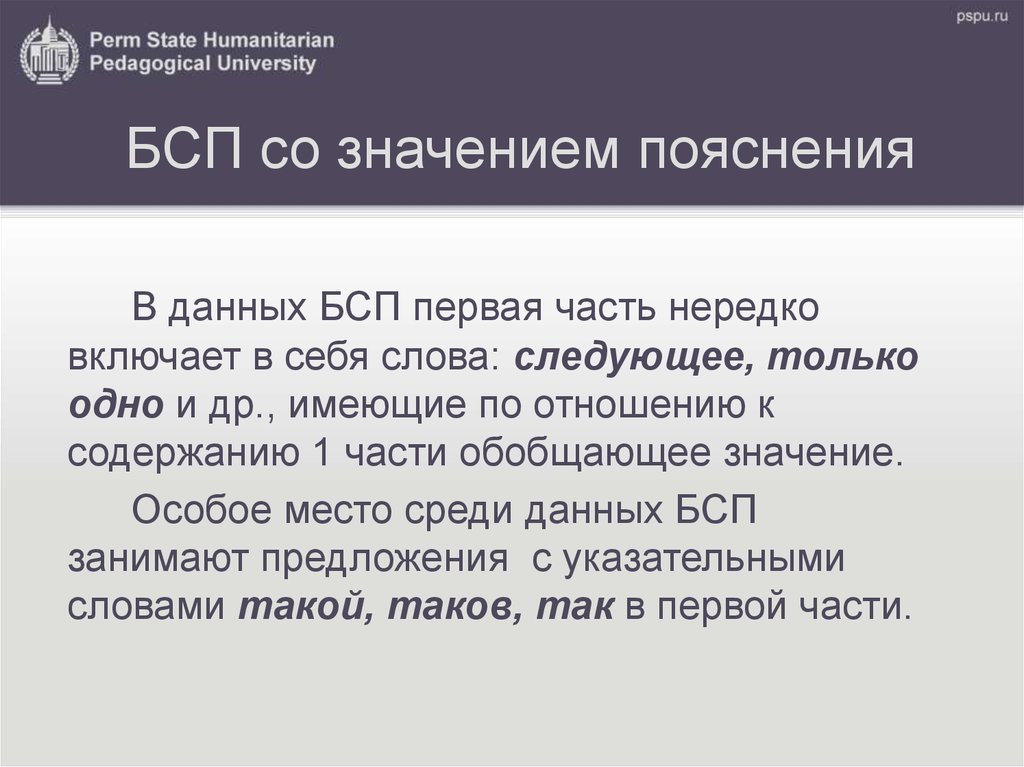 Perm State Humanitarian Pedagogical University

pspu.ru

БСП со значением пояснения

В данных БСП первая часть нередко включает в себя слова: следующее, только одно и др., имеющие по отношению к содержанию 1 части обобщающее значение.

Особое место среди данных БСП занимают предложения с указательными словами такой, таков, так в первой части.